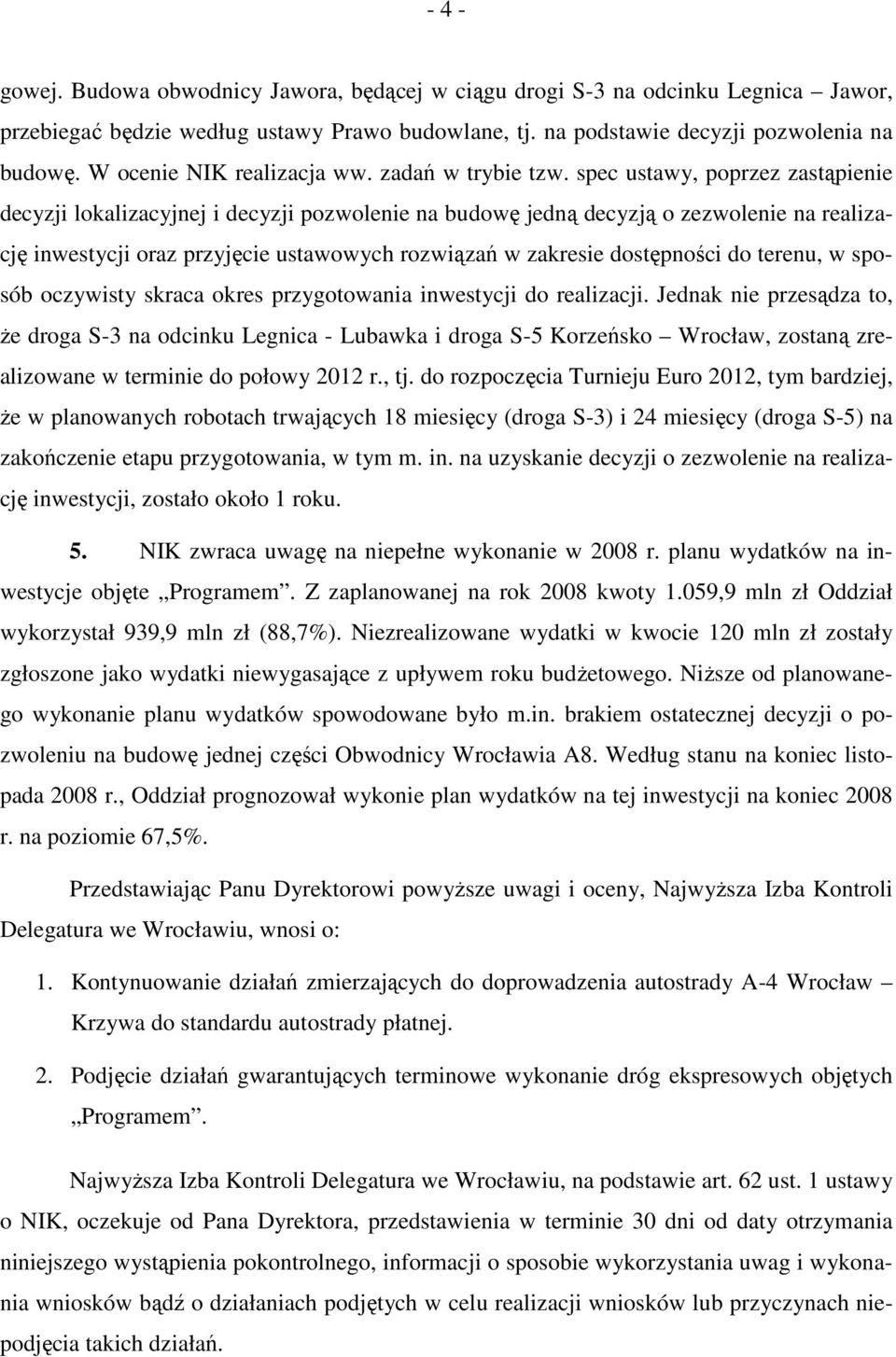 - 4 -

gowej. Budowa obwodnicy Jawora, będącej w ciągu drogi S-3 na odcinku Legnica – Jawor, przebiegać będzie według ustawy Prawo budowlane, tj. na podstawie decyzji pozwolenia na budowę. W ocenie NIK realizacja ww. zadań w trybie tzw. spec ustawy, poprzez zastąpienie decyzji lokalizacyjnej i decyzji pozwolenie na budowę jedną decyzją o zezwolenie na realizację inwestycji oraz przyjęcie ustawowych rozwiązań w zakresie dostępności do terenu, w sposób oczywisty skraca okres przygotowania inwestycji do realizacji. Jednak nie przesądza to, że droga S-3 na odcinku Legnica - Lubawka i droga S-5 Korzeńsko – Wrocław, zostaną zrealizowane w terminie do połowy 2012 r., tj. do rozpoczęcia Turnieju Euro 2012, tym bardziej, że w planowanych robotach trwających 18 miesięcy (droga S-3) i 24 miesięcy (droga S-5) na zakończenie etapu przygotowania, w tym m. in. na uzyskanie decyzji o zezwolenie na realizację inwestycji, zostało około 1 roku.

5. NIK zwraca uwagę na niepełne wykonanie w 2008 r. planu wydatków na inwestycje objęte „Programem”. Z zaplanowanej na rok 2008 kwoty 1.059,9 mln zł Oddział wykorzystał 939,9 mln zł (88,7%). Niezrealizowane wydatki w kwocie 120 mln zł zostały zgłoszone jako wydatki niewygasające z upływem roku budżetowego. Niższe od planowanego wykonanie planu wydatków spowodowane było m.in. brakiem ostatecznej decyzji o pozwoleniu na budowę jednej części Obwodnicy Wrocławia A8. Według stanu na koniec listopada 2008 r., Oddział prognozował wykonie plan wydatków na tej inwestycji na koniec 2008 r. na poziomie 67,5%.

Przedstawiając Panu Dyrektorowi powyższe uwagi i oceny, Najwyższa Izba Kontroli Delegatura we Wrocławiu, wnosi o:

1. Kontynuowanie działań zmierzających do doprowadzenia autostrady A-4 Wrocław – Krzywa do standardu autostrady płatnej.

2. Podjęcie działań gwarantujących terminowe wykonanie dróg ekspresowych objętych „Programem”.

Najwyższa Izba Kontroli Delegatura we Wrocławiu, na podstawie art. 62 ust. 1 ustawy o NIK, oczekuje od Pana Dyrektora, przedstawienia w terminie 30 dni od daty otrzymania niniejszego wystąpienia pokontrolnego, informacji o sposobie wykorzystania uwag i wykonania wniosków bądź o działaniach podjętych w celu realizacji wniosków lub przyczynach niepodjęcia takich działań.